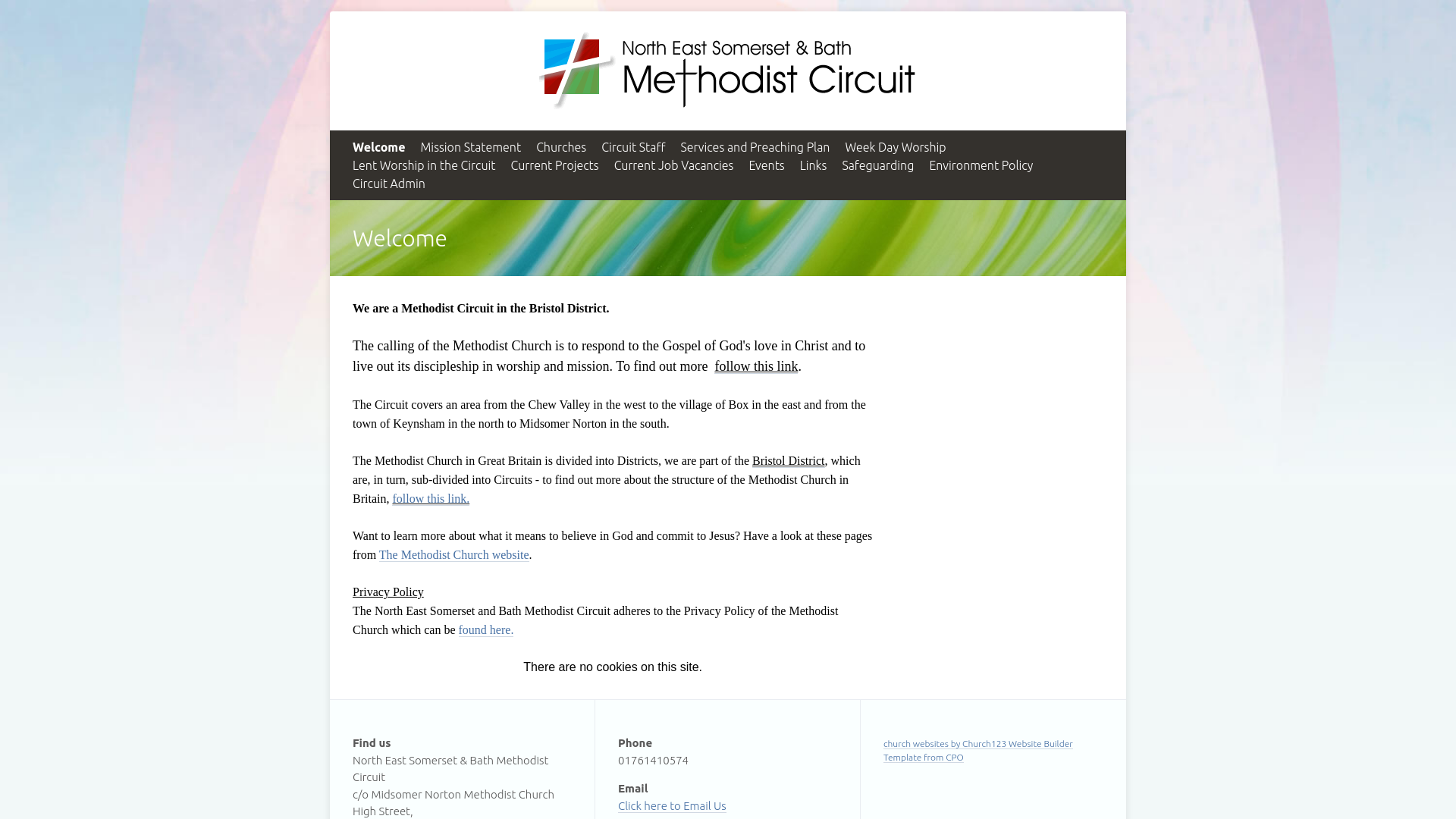 North East Somerset & Bath
Methodist Circuit

Welcome Mission Statement Churches Circuit Staff Services and Preaching Plan Week Day Worship Lent Worship in the Circuit Current Projects Current Job Vacancies Events Links Safeguarding Environment Policy Circuit Admin

Welcome

We are a Methodist Circuit in the Bristol District.

The calling of the Methodist Church is to respond to the Gospel of God's love in Christ and to live out its discipleship in worship and mission. To find out more follow this link.

The Circuit covers an area from the Chew Valley in the west to the village of Box in the east and from the town of Keynsham in the north to Midsomer Norton in the south.

The Methodist Church in Great Britain is divided into Districts, we are part of the Bristol District, which are, in turn, sub-divided into Circuits - to find out more about the structure of the Methodist Church in Britain, follow this link.

Want to learn more about what it means to believe in God and commit to Jesus? Have a look at these pages from The Methodist Church website.

Privacy Policy
The North East Somerset and Bath Methodist Circuit adheres to the Privacy Policy of the Methodist Church which can be found here.

There are no cookies on this site.

Find us
North East Somerset & Bath Methodist Circuit
c/o Midsomer Norton Methodist Church
High Street,

Phone
01761410574

Email
Click here to Email Us

church websites by Church123 Website Builder
Template from CPO